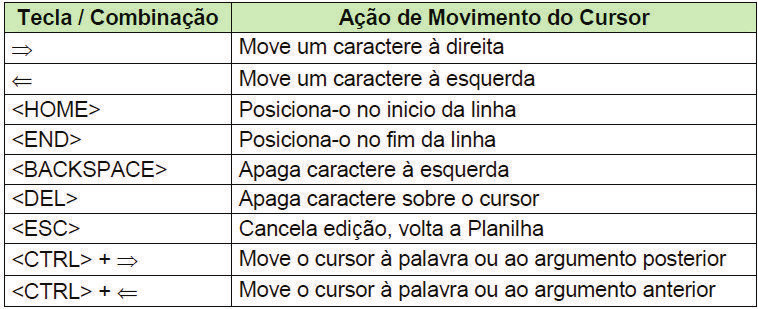 | Tecla / Combinação | Ação de Movimento do Cursor |
|---|---|
| $\Rightarrow$ | Move um caractere à direita |
| $\Leftarrow$ | Move um caractere à esquerda |
| <HOME> | Posiciona-o no inicio da linha |
| <END> | Posiciona-o no fim da linha |
| <BACKSPACE> | Apaga caractere à esquerda |
| <DEL> | Apaga caractere sobre o cursor |
| <ESC> | Cancela edição, volta a Planilha |
| <CTRL> + $\Rightarrow$ | Move o cursor à palavra ou ao argumento posterior |
| <CTRL> + $\Leftarrow$ | Move o cursor à palavra ou ao argumento anterior |